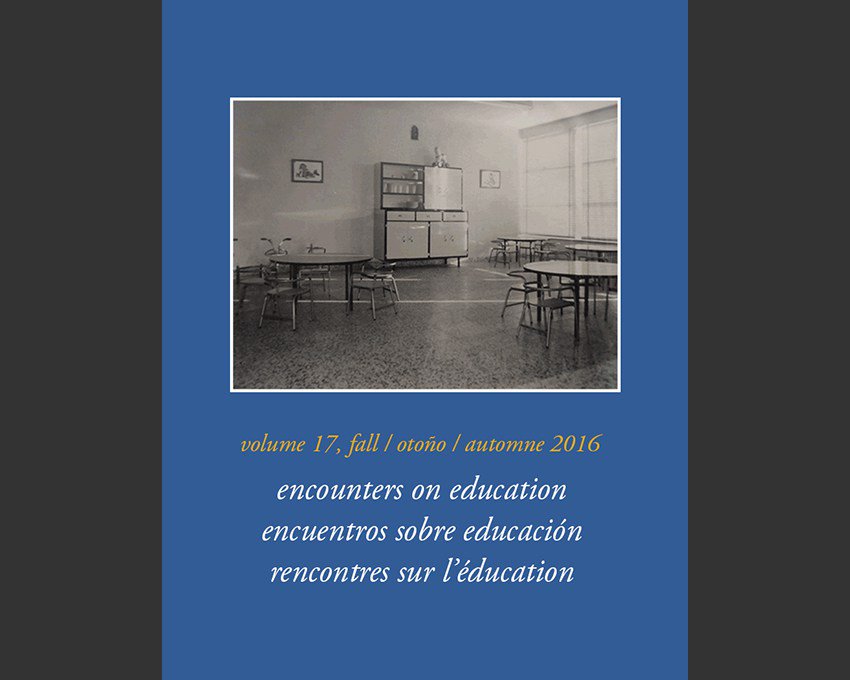 volume 17, fall / otoño / automne 2016

encounters on education
encuentros sobre educación
rencontres sur l'éducation